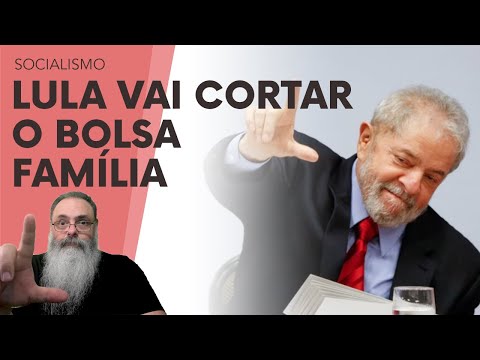 SOCIALISMO

LULA VAI CORTAR O BOLSA FAMÍLIA